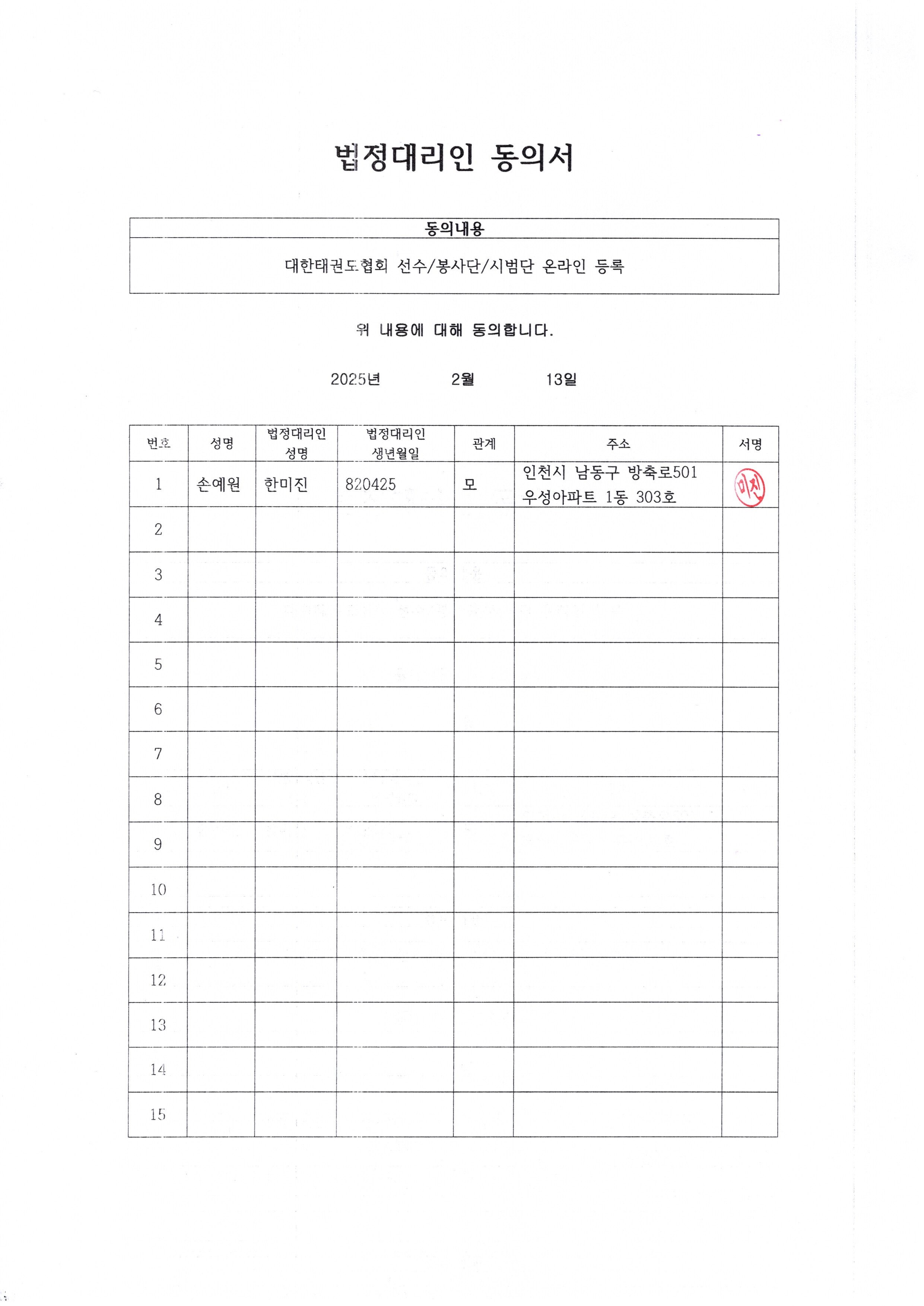 법정대리인 동의서

| 동의내용 |
|---|
| 대한태권도협회 선수/봉사단/시범단 온라인 등록 |

위 내용에 대해 동의합니다.

2025년 2월 13일

| 번호 | 성명 | 법정대리인 성명 | 법정대리인 생년월일 | 관계 | 주소 | 서명 |
|---|---|---|---|---|---|---|
| 1 | 손예원 | 한미진 | 820425 | 모 | 인천시 남동구 방축로501 우성아파트 1동 303호 | 미진 |
| 2 | | | | | | |
| 3 | | | | | | |
| 4 | | | | | | |
| 5 | | | | | | |
| 6 | | | | | | |
| 7 | | | | | | |
| 8 | | | | | | |
| 9 | | | | | | |
| 10 | | | | | | |
| 11 | | | | | | |
| 12 | | | | | | |
| 13 | | | | | | |
| 14 | | | | | | |
| 15 | | | | | | |